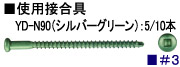 ■使用接合具
YD-N90(シルバーグリーン):5/10本

■#3